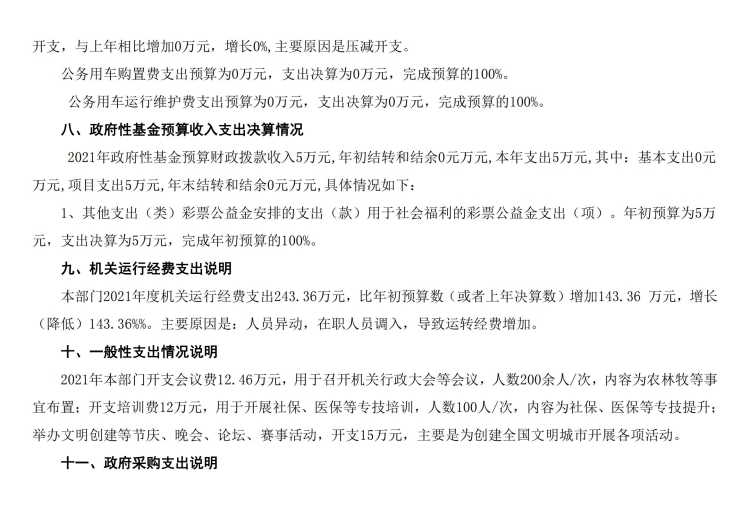 开支，与上年相比增加0万元，增长0%，主要原因是压减开支。

公务用车购置费支出预算为0万元，支出决算为0万元，完成预算的100%。

公务用车运行维护费支出预算为0万元，支出决算为0万元，完成预算的100%。

八、政府性基金预算收入支出决算情况

2021年政府性基金预算财政拨款收入5万元，年初结转和结余0元万元，本年支出5万元，其中：基本支出0元万元，项目支出5万元，年末结转和结余0元万元，具体情况如下：

1、其他支出（类）彩票公益金安排的支出（款）用于社会福利的彩票公益金支出（项）。年初预算为5万元，支出决算为5万元，完成年初预算的100%。

九、机关运行经费支出说明

本部门2021年度机关运行经费支出243.36万元，比年初预算数（或者上年决算数）增加143.36 万元，增长（降低）143.36%%。主要原因是：人员异动，在职人员调入，导致运转经费增加。

十、一般性支出情况说明

2021年本部门开支会议费12.46万元，用于召开机关行政大会等会议，人数200余人/次，内容为农林牧等事宜布置；开支培训费12万元，用于开展社保、医保等专技培训，人数100人/次，内容为社保、医保等专技提升；举办文明创建等节庆、晚会、论坛、赛事活动，开支15万元，主要是为创建全国文明城市开展各项活动。

十一、政府采购支出说明